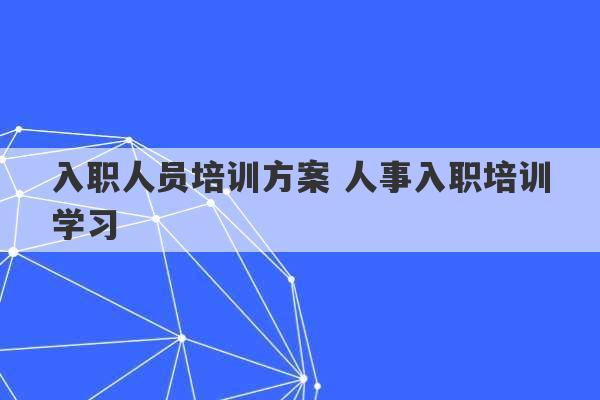 入职人员培训方案 人事入职培训学习